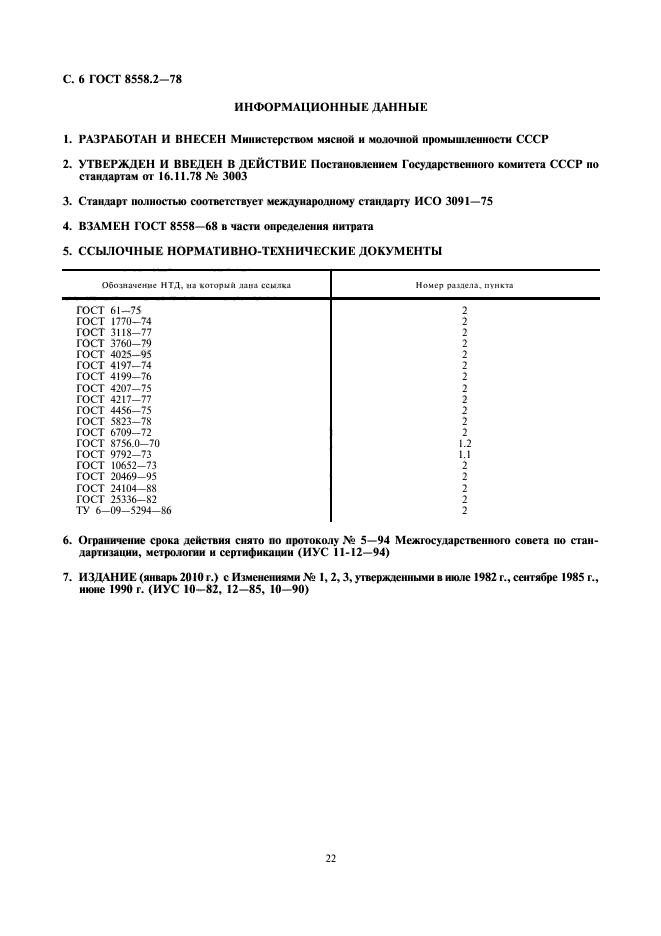 С. 6 ГОСТ 8558.2—78

ИНФОРМАЦИОННЫЕ ДАННЫЕ

1. РАЗРАБОТАН И ВНЕСЕН Министерством мясной и молочной промышленности СССР

2. УТВЕРЖДЕН И ВВЕДЕН В ДЕЙСТВИЕ Постановлением Государственного комитета СССР по стандартам от 16.11.78 № 3003

3. Стандарт полностью соответствует международному стандарту ИСО 3091—75

4. ВЗАМЕН ГОСТ 8558—68 в части определения нитрата

5. ССЫЛОЧНЫЕ НОРМАТИВНО-ТЕХНИЧЕСКИЕ ДОКУМЕНТЫ

| Обозначение НТД, на который дана ссылка | Номер раздела, пункта |
|---|---|
| ГОСТ 61—75 | 2 |
| ГОСТ 1770—74 | 2 |
| ГОСТ 3118—77 | 2 |
| ГОСТ 3760—79 | 2 |
| ГОСТ 4025—95 | 2 |
| ГОСТ 4197—74 | 2 |
| ГОСТ 4199—76 | 2 |
| ГОСТ 4207—75 | 2 |
| ГОСТ 4217—77 | 2 |
| ГОСТ 4456—75 | 2 |
| ГОСТ 5823—78 | 2 |
| ГОСТ 6709—72 | 2 |
| ГОСТ 8756.0—70 | 1.2 |
| ГОСТ 9792—73 | 1.1 |
| ГОСТ 10652—73 | 2 |
| ГОСТ 20469—95 | 2 |
| ГОСТ 24104—88 | 2 |
| ГОСТ 25336—82 | 2 |
| ТУ 6—09—5294—86 | 2 |

6. Ограничение срока действия снято по протоколу № 5—94 Межгосударственного совета по стандартизации, метрологии и сертификации (ИУС 11-12—94)

7. ИЗДАНИЕ (январь 2010 г.) с Изменениями № 1, 2, 3, утвержденными в июле 1982 г., сентябре 1985 г., июне 1990 г. (ИУС 10—82, 12—85, 10—90)

22